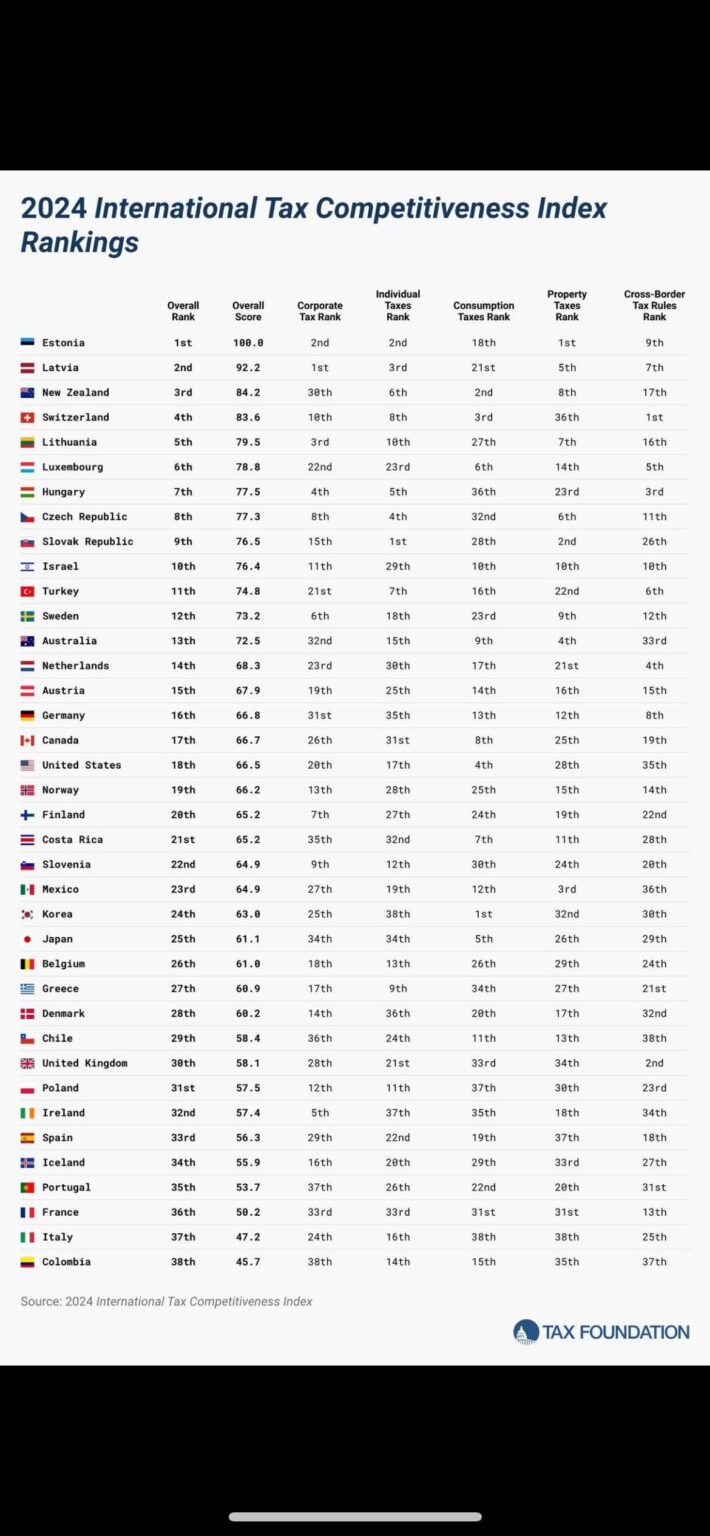 2024 International Tax Competitiveness Index Rankings

| | Overall Rank | Overall Score | Corporate Tax Rank | Individual Taxes Rank | Consumption Taxes Rank | Property Taxes Rank | Cross-Border Tax Rules Rank |
|---|---|---|---|---|---|---|---|
| Estonia | 1st | 100.0 | 2nd | 2nd | 18th | 1st | 9th |
| Latvia | 2nd | 92.2 | 1st | 3rd | 21st | 5th | 7th |
| New Zealand | 3rd | 84.2 | 30th | 6th | 2nd | 8th | 17th |
| Switzerland | 4th | 83.6 | 10th | 8th | 3rd | 36th | 1st |
| Lithuania | 5th | 79.5 | 3rd | 10th | 27th | 7th | 16th |
| Luxembourg | 6th | 78.8 | 22nd | 23rd | 6th | 14th | 5th |
| Hungary | 7th | 77.5 | 4th | 5th | 36th | 23rd | 3rd |
| Czech Republic | 8th | 77.3 | 8th | 4th | 32nd | 6th | 11th |
| Slovak Republic | 9th | 76.5 | 15th | 1st | 28th | 2nd | 26th |
| Israel | 10th | 76.4 | 11th | 29th | 10th | 10th | 10th |
| Turkey | 11th | 74.8 | 21st | 7th | 16th | 22nd | 6th |
| Sweden | 12th | 73.2 | 6th | 18th | 23rd | 9th | 12th |
| Australia | 13th | 72.5 | 32nd | 15th | 9th | 4th | 33rd |
| Netherlands | 14th | 68.3 | 23rd | 30th | 17th | 21st | 4th |
| Austria | 15th | 67.9 | 19th | 25th | 14th | 16th | 15th |
| Germany | 16th | 66.8 | 31st | 35th | 13th | 12th | 8th |
| Canada | 17th | 66.7 | 26th | 31st | 8th | 25th | 19th |
| United States | 18th | 66.5 | 20th | 17th | 4th | 28th | 35th |
| Norway | 19th | 66.2 | 13th | 28th | 25th | 15th | 14th |
| Finland | 20th | 65.2 | 7th | 27th | 24th | 19th | 22nd |
| Costa Rica | 21st | 65.2 | 35th | 32nd | 7th | 11th | 28th |
| Slovenia | 22nd | 64.9 | 9th | 12th | 30th | 24th | 20th |
| Mexico | 23rd | 64.9 | 27th | 19th | 12th | 3rd | 36th |
| Korea | 24th | 63.0 | 25th | 38th | 1st | 32nd | 30th |
| Japan | 25th | 61.1 | 34th | 34th | 5th | 26th | 29th |
| Belgium | 26th | 61.0 | 18th | 13th | 26th | 29th | 24th |
| Greece | 27th | 60.9 | 17th | 9th | 34th | 27th | 21st |
| Denmark | 28th | 60.2 | 14th | 36th | 20th | 17th | 32nd |
| Chile | 29th | 58.4 | 36th | 24th | 11th | 13th | 38th |
| United Kingdom | 30th | 58.1 | 28th | 21st | 33rd | 34th | 2nd |
| Poland | 31st | 57.5 | 12th | 11th | 37th | 30th | 23rd |
| Ireland | 32nd | 57.4 | 5th | 37th | 35th | 18th | 34th |
| Spain | 33rd | 56.3 | 29th | 22nd | 19th | 37th | 18th |
| Iceland | 34th | 55.9 | 16th | 20th | 29th | 33rd | 27th |
| Portugal | 35th | 53.7 | 37th | 26th | 22nd | 20th | 31st |
| France | 36th | 50.2 | 33rd | 33rd | 31st | 31st | 13th |
| Italy | 37th | 47.2 | 24th | 16th | 38th | 38th | 25th |
| Colombia | 38th | 45.7 | 38th | 14th | 15th | 35th | 37th |

Source: 2024 International Tax Competitiveness Index

TAX FOUNDATION